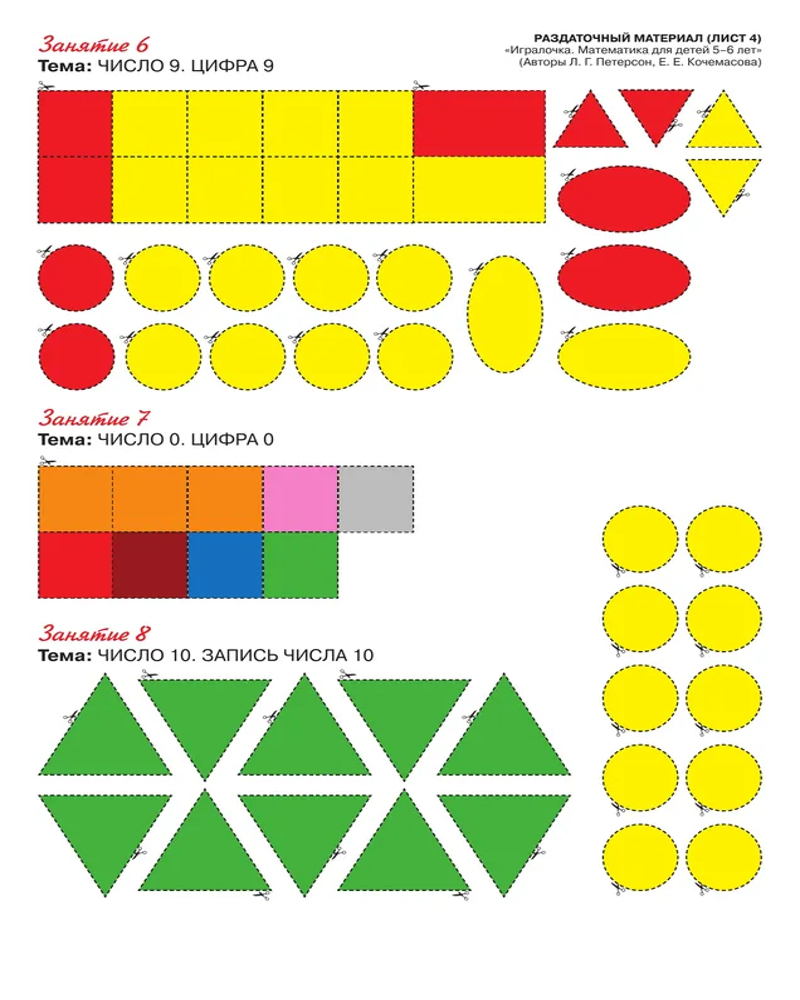 РАЗДАТОЧНЫЙ МАТЕРИАЛ (ЛИСТ 4)
«Игралочка. Математика для детей 5–6 лет»
(Авторы Л. Г. Петерсон, Е. Е. Кочемасова)

Занятие 6
Тема: ЧИСЛО 9. ЦИФРА 9

Занятие 7
Тема: ЧИСЛО 0. ЦИФРА 0

Занятие 8
Тема: ЧИСЛО 10. ЗАПИСЬ ЧИСЛА 10